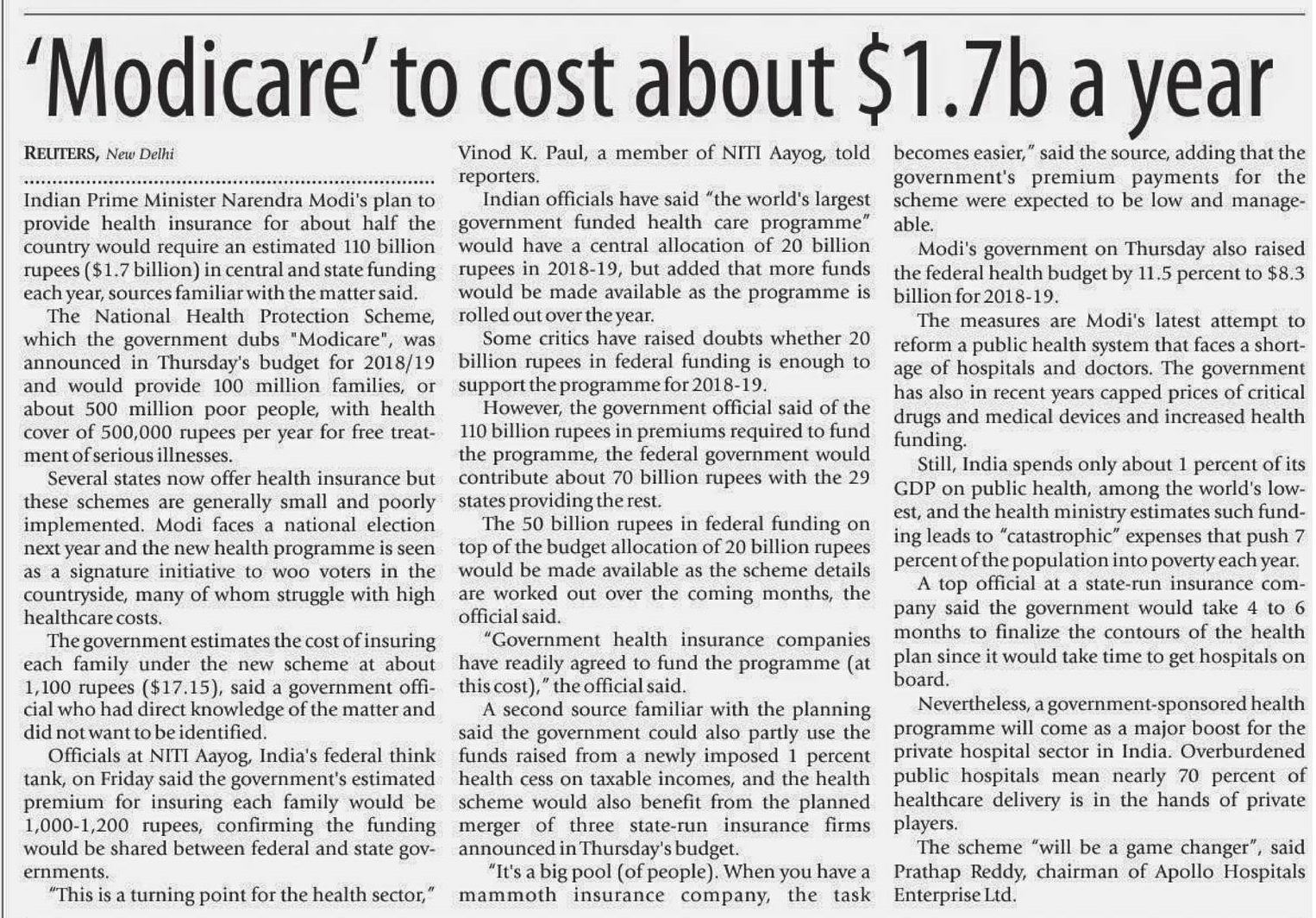 'Modicare' to cost about \$1.7b a year

REUTERS, New Delhi

Indian Prime Minister Narendra Modi's plan to provide health insurance for about half the country would require an estimated 110 billion rupees (\$1.7 billion) in central and state funding each year, sources familiar with the matter said.

The National Health Protection Scheme, which the government dubs "Modicare", was announced in Thursday's budget for 2018/19 and would provide 100 million families, or about 500 million poor people, with health cover of 500,000 rupees per year for free treatment of serious illnesses.

Several states now offer health insurance but these schemes are generally small and poorly implemented. Modi faces a national election next year and the new health programme is seen as a signature initiative to woo voters in the countryside, many of whom struggle with high healthcare costs.

The government estimates the cost of insuring each family under the new scheme at about 1,100 rupees (\$17.15), said a government official who had direct knowledge of the matter and did not want to be identified.

Officials at NITI Aayog, India's federal think tank, on Friday said the government's estimated premium for insuring each family would be 1,000-1,200 rupees, confirming the funding would be shared between federal and state governments.

"This is a turning point for the health sector," Vinod K. Paul, a member of NITI Aayog, told reporters.

Indian officials have said "the world's largest government funded health care programme" would have a central allocation of 20 billion rupees in 2018-19, but added that more funds would be made available as the programme is rolled out over the year.

Some critics have raised doubts whether 20 billion rupees in federal funding is enough to support the programme for 2018-19.

However, the government official said of the 110 billion rupees in premiums required to fund the programme, the federal government would contribute about 70 billion rupees with the 29 states providing the rest.

The 50 billion rupees in federal funding on top of the budget allocation of 20 billion rupees would be made available as the scheme details are worked out over the coming months, the official said.

"Government health insurance companies have readily agreed to fund the programme (at this cost)," the official said.

A second source familiar with the planning said the government could also partly use the funds raised from a newly imposed 1 percent health cess on taxable incomes, and the health scheme would also benefit from the planned merger of three state-run insurance firms announced in Thursday's budget.

"It's a big pool (of people). When you have a mammoth insurance company, the task becomes easier," said the source, adding that the government's premium payments for the scheme were expected to be low and manageable.

Modi's government on Thursday also raised the federal health budget by 11.5 percent to \$8.3 billion for 2018-19.

The measures are Modi's latest attempt to reform a public health system that faces a shortage of hospitals and doctors. The government has also in recent years capped prices of critical drugs and medical devices and increased health funding.

Still, India spends only about 1 percent of its GDP on public health, among the world's lowest, and the health ministry estimates such funding leads to "catastrophic" expenses that push 7 percent of the population into poverty each year.

A top official at a state-run insurance company said the government would take 4 to 6 months to finalize the contours of the health plan since it would take time to get hospitals on board.

Nevertheless, a government-sponsored health programme will come as a major boost for the private hospital sector in India. Overburdened public hospitals mean nearly 70 percent of healthcare delivery is in the hands of private players.

The scheme "will be a game changer", said Prathap Reddy, chairman of Apollo Hospitals Enterprise Ltd.